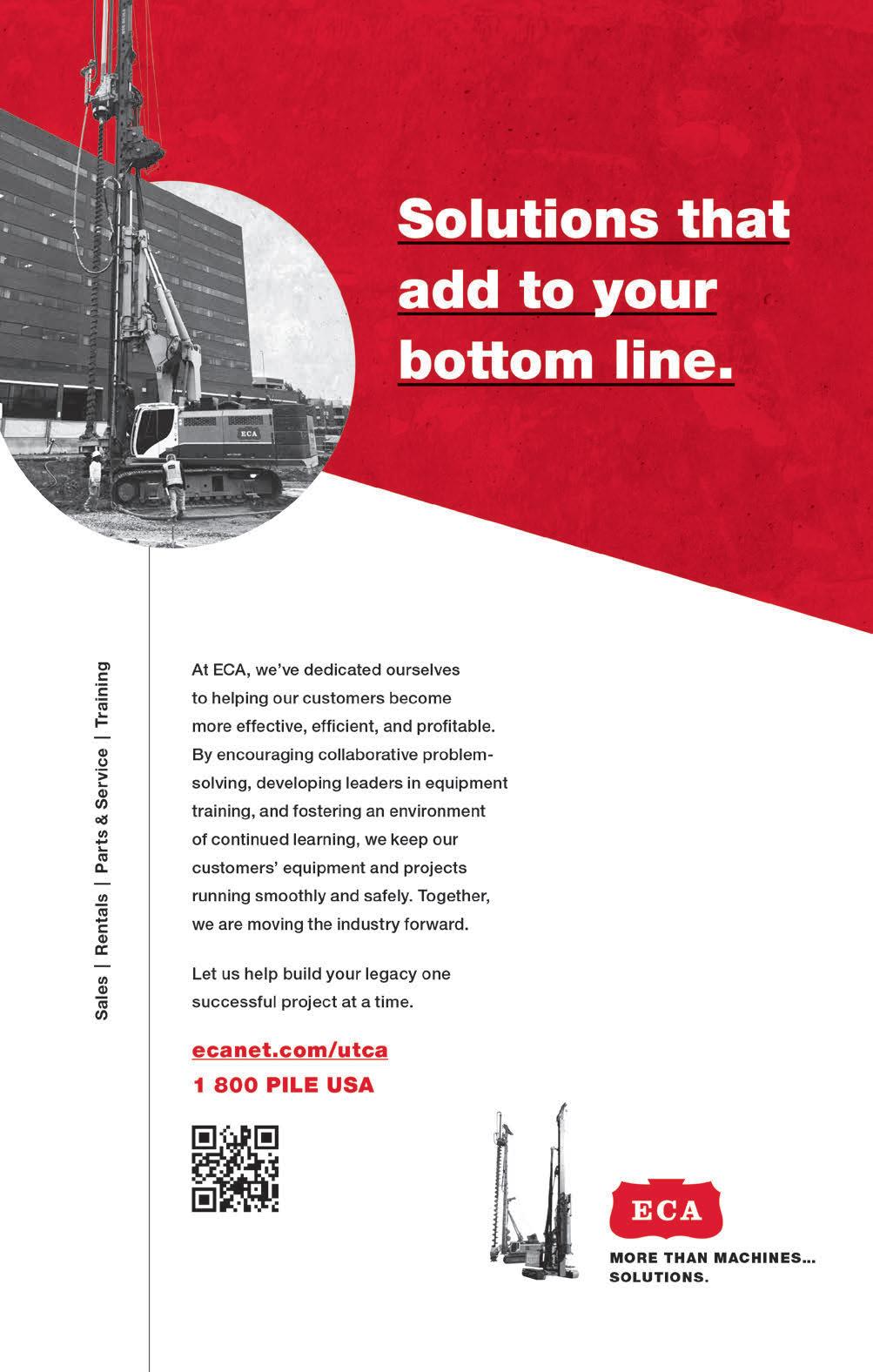 ECA

Solutions that add to your bottom line.

Sales | Rentals | Parts & Service | Training

At ECA, we've dedicated ourselves to helping our customers become more effective, efficient, and profitable. By encouraging collaborative problem-solving, developing leaders in equipment training, and fostering an environment of continued learning, we keep our customers' equipment and projects running smoothly and safely. Together, we are moving the industry forward.

Let us help build your legacy one successful project at a time.

ecanet.com/utca
1 800 PILE USA

ECA
MORE THAN MACHINES... SOLUTIONS.